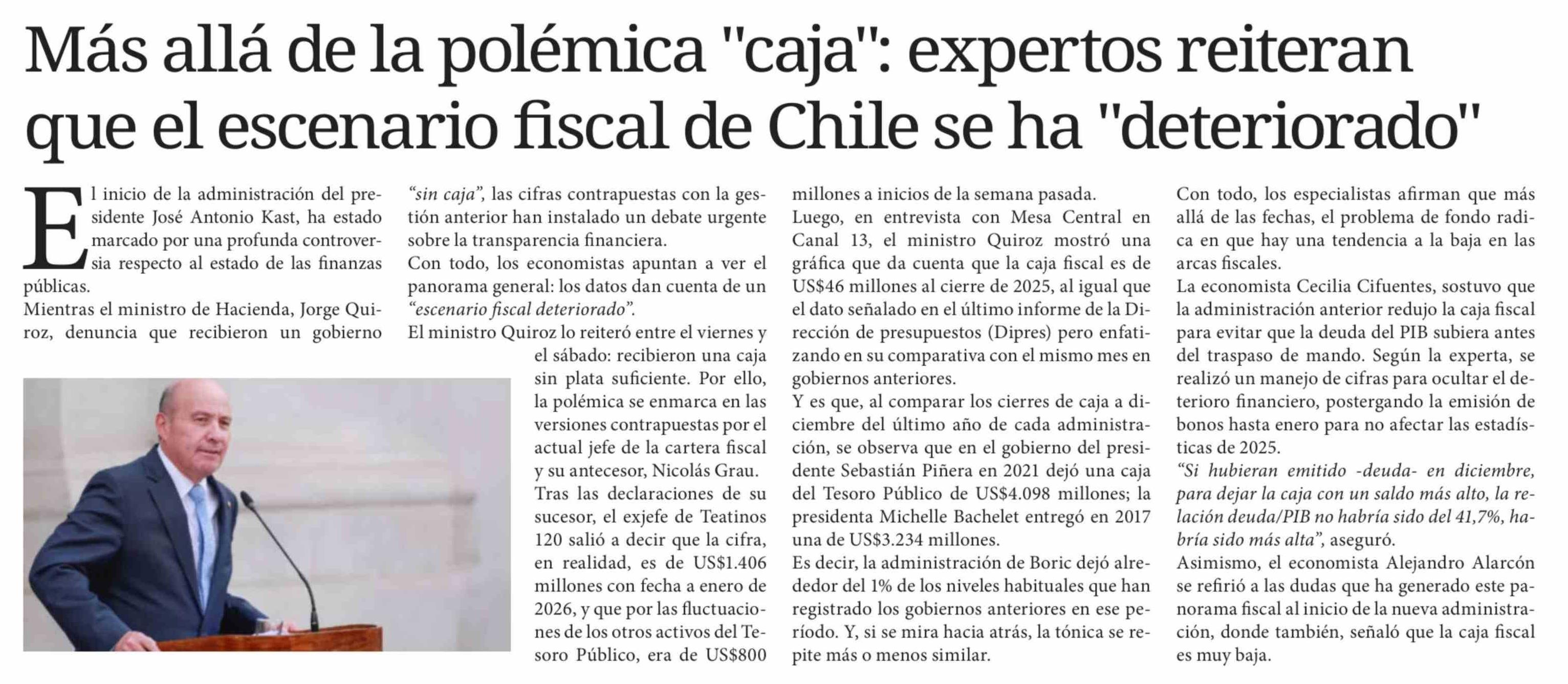 Más allá de la polémica "caja": expertos reiteran que el escenario fiscal de Chile se ha "deteriorado"

El inicio de la administración del presidente José Antonio Kast, ha estado marcado por una profunda controversia respecto al estado de las finanzas públicas.

Mientras el ministro de Hacienda, Jorge Quiroz, denuncia que recibieron un gobierno "sin caja", las cifras contrapuestas con la gestión anterior han instalado un debate urgente sobre la transparencia financiera.

Con todo, los economistas apuntan a ver el panorama general: los datos dan cuenta de un "escenario fiscal deteriorado".

El ministro Quiroz lo reiteró entre el viernes y el sábado: recibieron una caja sin plata suficiente. Por ello, la polémica se enmarca en las versiones contrapuestas por el actual jefe de la cartera fiscal y su antecesor, Nicolás Grau.

Tras las declaraciones de su sucesor, el exjefe de Teatinos 120 salió a decir que la cifra, en realidad, es de US$1.406 millones con fecha a enero de 2026, y que por las fluctuaciones de los otros activos del Tesoro Público, era de US$800 millones a inicios de la semana pasada.

Luego, en entrevista con Mesa Central en Canal 13, el ministro Quiroz mostró una gráfica que da cuenta que la caja fiscal es de US$46 millones al cierre de 2025, al igual que el dato señalado en el último informe de la Dirección de presupuestos (Dipres) pero enfatizando en su comparativa con el mismo mes en gobiernos anteriores.

Y es que, al comparar los cierres de caja a diciembre del último año de cada administración, se observa que en el gobierno del presidente Sebastián Piñera en 2021 dejó una caja del Tesoro Público de US$4.098 millones; la presidenta Michelle Bachelet entregó en 2017 una de US$3.234 millones.

Es decir, la administración de Boric dejó alrededor del 1% de los niveles habituales que han registrado los gobiernos anteriores en ese período. Y, si se mira hacia atrás, la tónica se repite más o menos similar.

Con todo, los especialistas afirman que más allá de las fechas, el problema de fondo radica en que hay una tendencia a la baja en las arcas fiscales.

La economista Cecilia Cifuentes, sostuvo que la administración anterior redujo la caja fiscal para evitar que la deuda del PIB subiera antes del traspaso de mando. Según la experta, se realizó un manejo de cifras para ocultar el deterioro financiero, postergando la emisión de bonos hasta enero para no afectar las estadísticas de 2025.

"Si hubieran emitido -deuda- en diciembre, para dejar la caja con un saldo más alto, la relación deuda/PIB no habría sido del 41,7%, habría sido más alta", aseguró.

Asimismo, el economista Alejandro Alarcón se refirió a las dudas que ha generado este panorama fiscal al inicio de la nueva administración, donde también, señaló que la caja fiscal es muy baja.